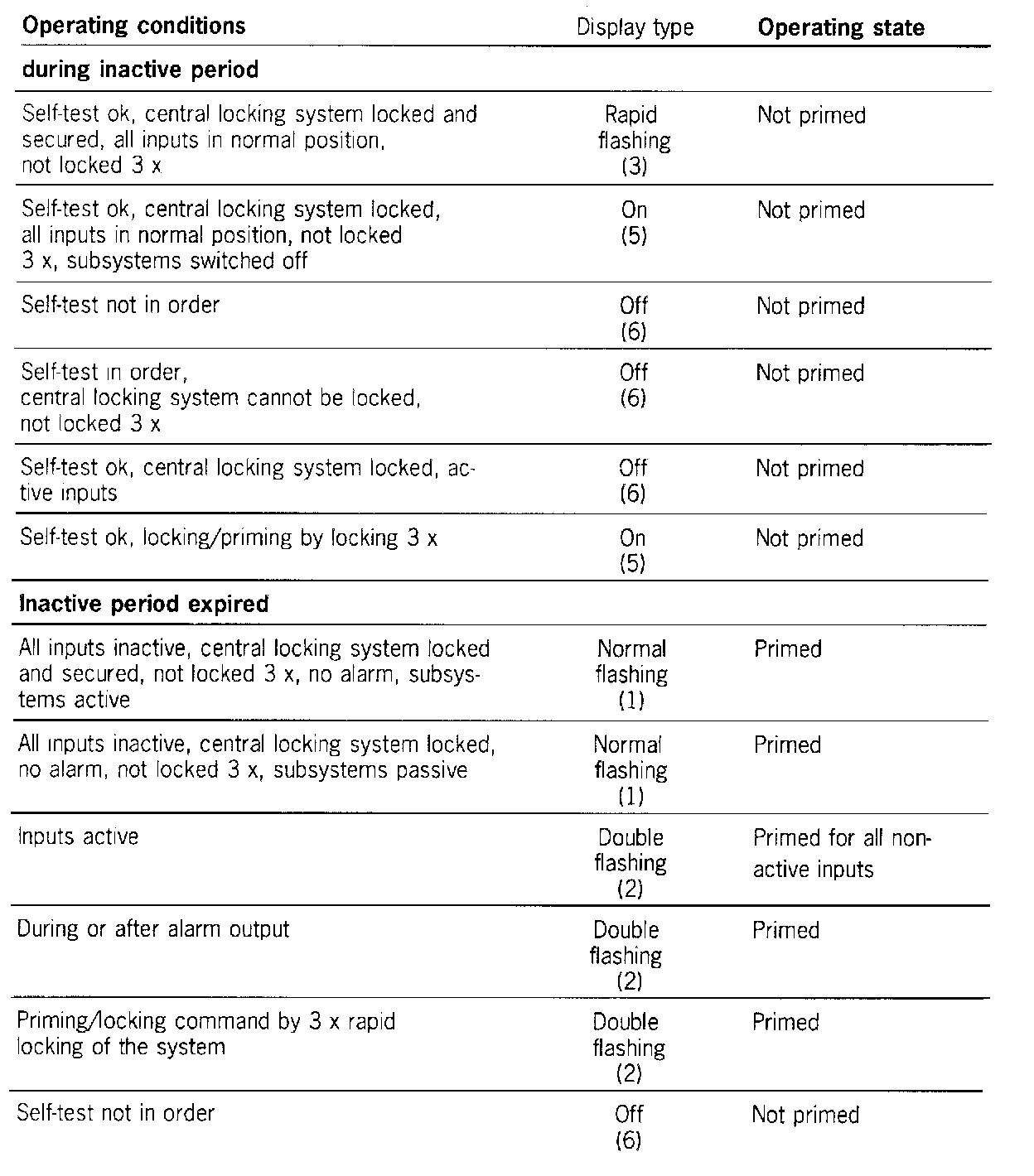 | Operating conditions | Display type | Operating state |
|---|---|---|
| **during inactive period** | | |
| Self-test ok, central locking system locked and secured, all inputs in normal position, not locked 3 x | Rapid flashing (3) | Not primed |
| Self-test ok, central locking system locked, all inputs in normal position, not locked 3 x, subsystems switched off | On (5) | Not primed |
| Self-test not in order | Off (6) | Not primed |
| Self-test in order, central locking system cannot be locked, not locked 3 x | Off (6) | Not primed |
| Self-test ok, central locking system locked, active inputs | Off (6) | Not primed |
| Self-test ok, locking/priming by locking 3 x | On (5) | Not primed |
| **Inactive period expired** | | |
| All inputs inactive, central locking system locked and secured, not locked 3 x, no alarm, subsystems active | Normal flashing (1) | Primed |
| All inputs inactive, central locking system locked, no alarm, not locked 3 x, subsystems passive | Normal flashing (1) | Primed |
| Inputs active | Double flashing (2) | Primed for all non-active inputs |
| During or after alarm output | Double flashing (2) | Primed |
| Priming/locking command by 3 x rapid locking of the system | Double flashing (2) | Primed |
| Self-test not in order | Off (6) | Not primed |